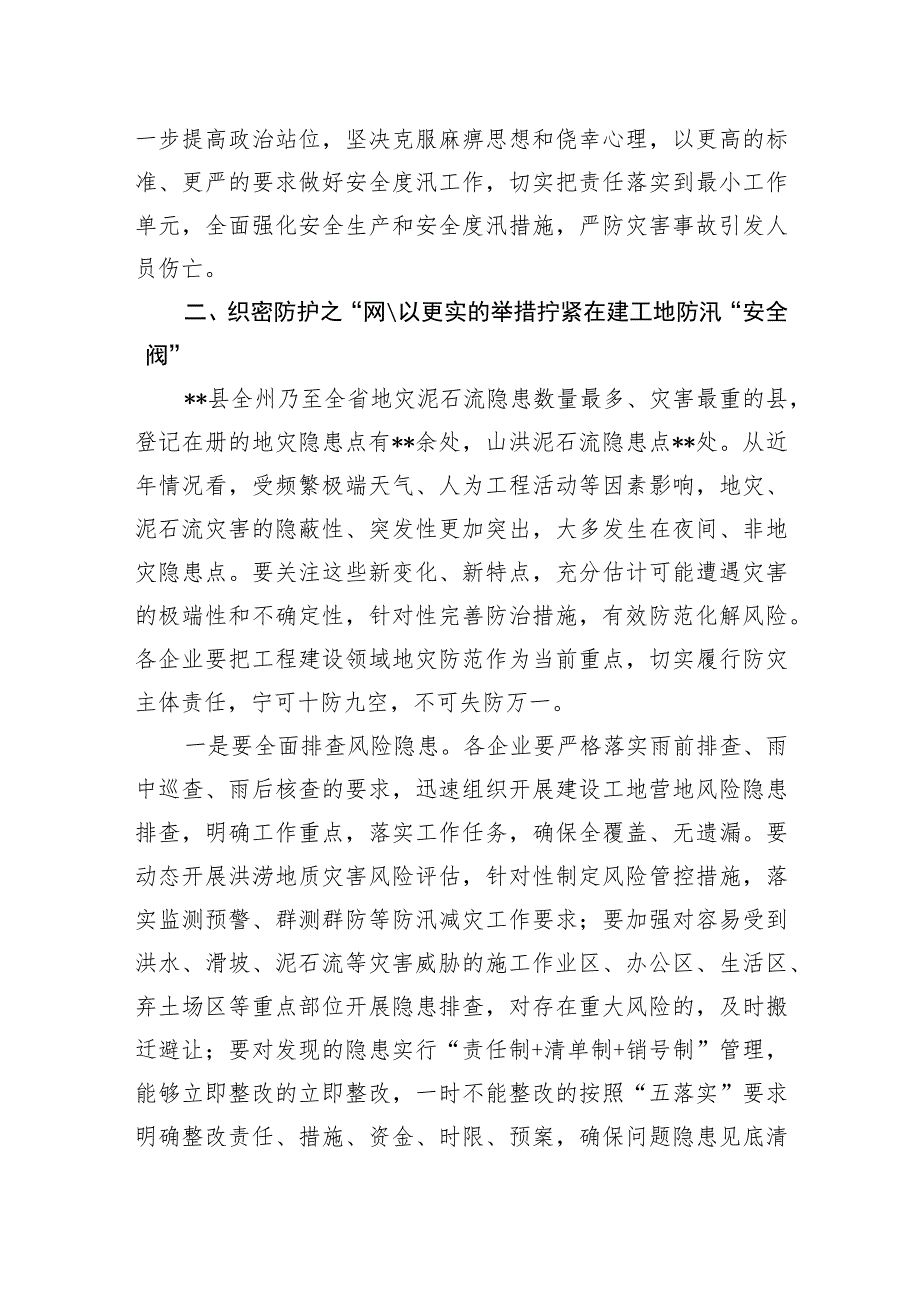 一步提高政治站位，坚决克服麻痹思想和侥幸心理，以更高的标准、更严的要求做好安全度汛工作，切实把责任落实到最小工作单元，全面强化安全生产和安全度汛措施，严防灾害事故引发人员伤亡。

二、织密防护之“网\以更实的举措拧紧在建工地防汛“安全阀”

**县全州乃至全省地灾泥石流隐患数量最多、灾害最重的县，登记在册的地灾隐患点有**余处，山洪泥石流隐患点**处。从近年情况看，受频繁极端天气、人为工程活动等因素影响，地灾、泥石流灾害的隐蔽性、突发性更加突出，大多发生在夜间、非地灾隐患点。要关注这些新变化、新特点，充分估计可能遭遇灾害的极端性和不确定性，针对性完善防治措施，有效防范化解风险。各企业要把工程建设领域地灾防范作为当前重点，切实履行防灾主体责任，宁可十防九空，不可失防万一。

一是要全面排查风险隐患。各企业要严格落实雨前排查、雨中巡查、雨后核查的要求，迅速组织开展建设工地营地风险隐患排查，明确工作重点，落实工作任务，确保全覆盖、无遗漏。要动态开展洪涝地质灾害风险评估，针对性制定风险管控措施，落实监测预警、群测群防等防汛减灾工作要求；要加强对容易受到洪水、滑坡、泥石流等灾害威胁的施工作业区、办公区、生活区、弃土场区等重点部位开展隐患排查，对存在重大风险的，及时搬迁避让；要对发现的隐患实行“责任制+清单制+销号制”管理，能够立即整改的立即整改，一时不能整改的按照“五落实”要求明确整改责任、措施、资金、时限、预案，确保问题隐患见底清